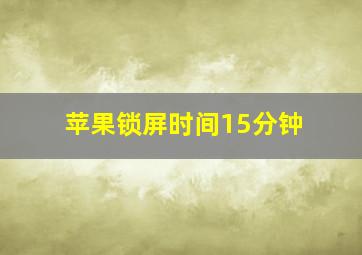 苹果锁屏时间15分钟